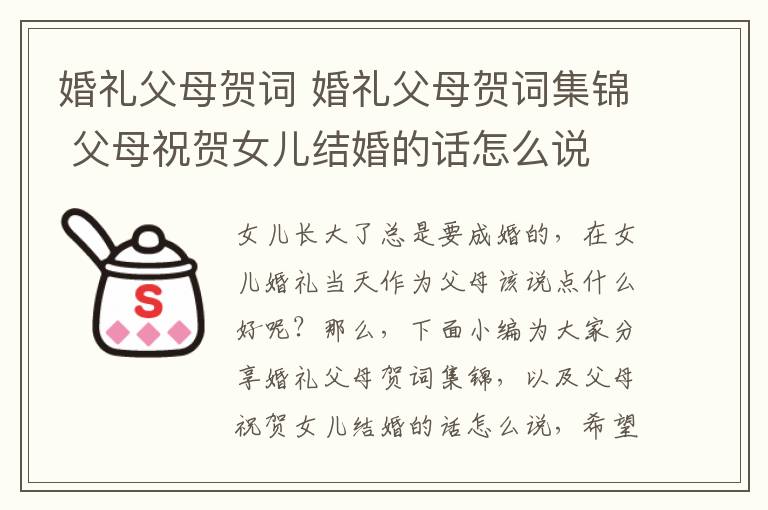 婚礼父母贺词 婚礼父母贺词集锦 父母祝贺女儿结婚的话怎么说

S

女儿长大了总是要成婚的，在女儿婚礼当天作为父母该说点什么好呢？那么，下面小编为大家分享婚礼父母贺词集锦，以及父母祝贺女儿结婚的话怎么说，希望